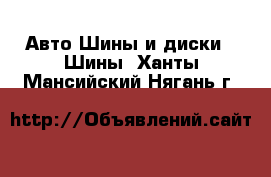 Авто Шины и диски  Шины  Ханты Мансийский Нягань г

http://Объявлений.сайт